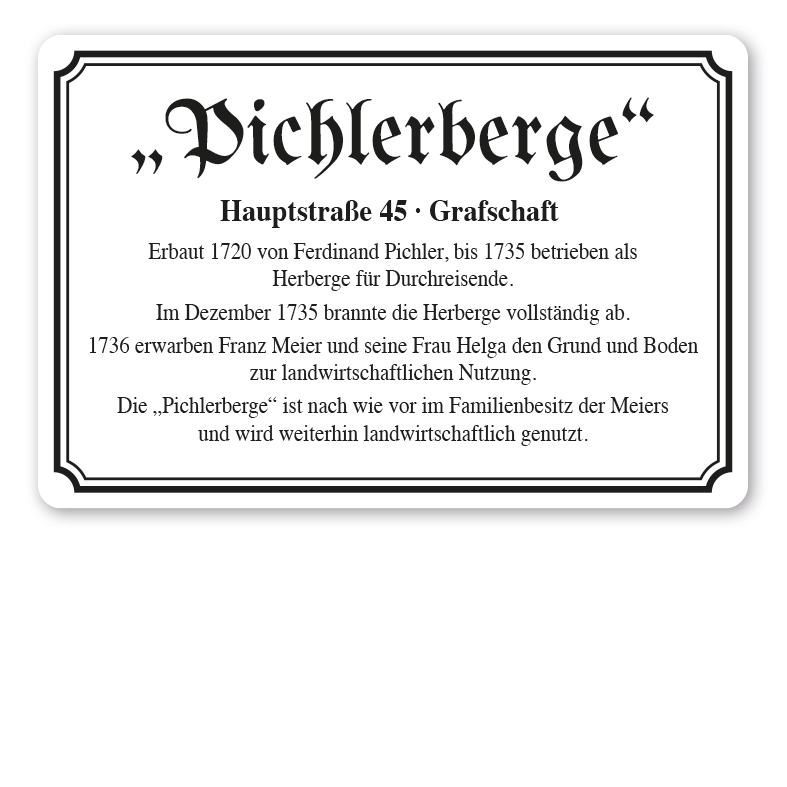 „Pichlerberge“

Hauptstraße 45 · Grafschaft

Erbaut 1720 von Ferdinand Pichler, bis 1735 betrieben als Herberge für Durchreisende.

Im Dezember 1735 brannte die Herberge vollständig ab.

1736 erwarben Franz Meier und seine Frau Helga den Grund und Boden zur landwirtschaftlichen Nutzung.

Die „Pichlerberge“ ist nach wie vor im Familienbesitz der Meiers und wird weiterhin landwirtschaftlich genutzt.